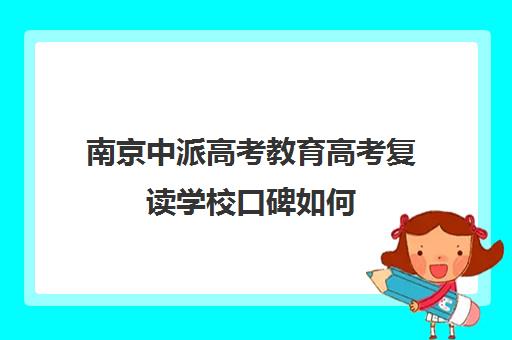 南京中派高考教育高考复读学校口碑如何